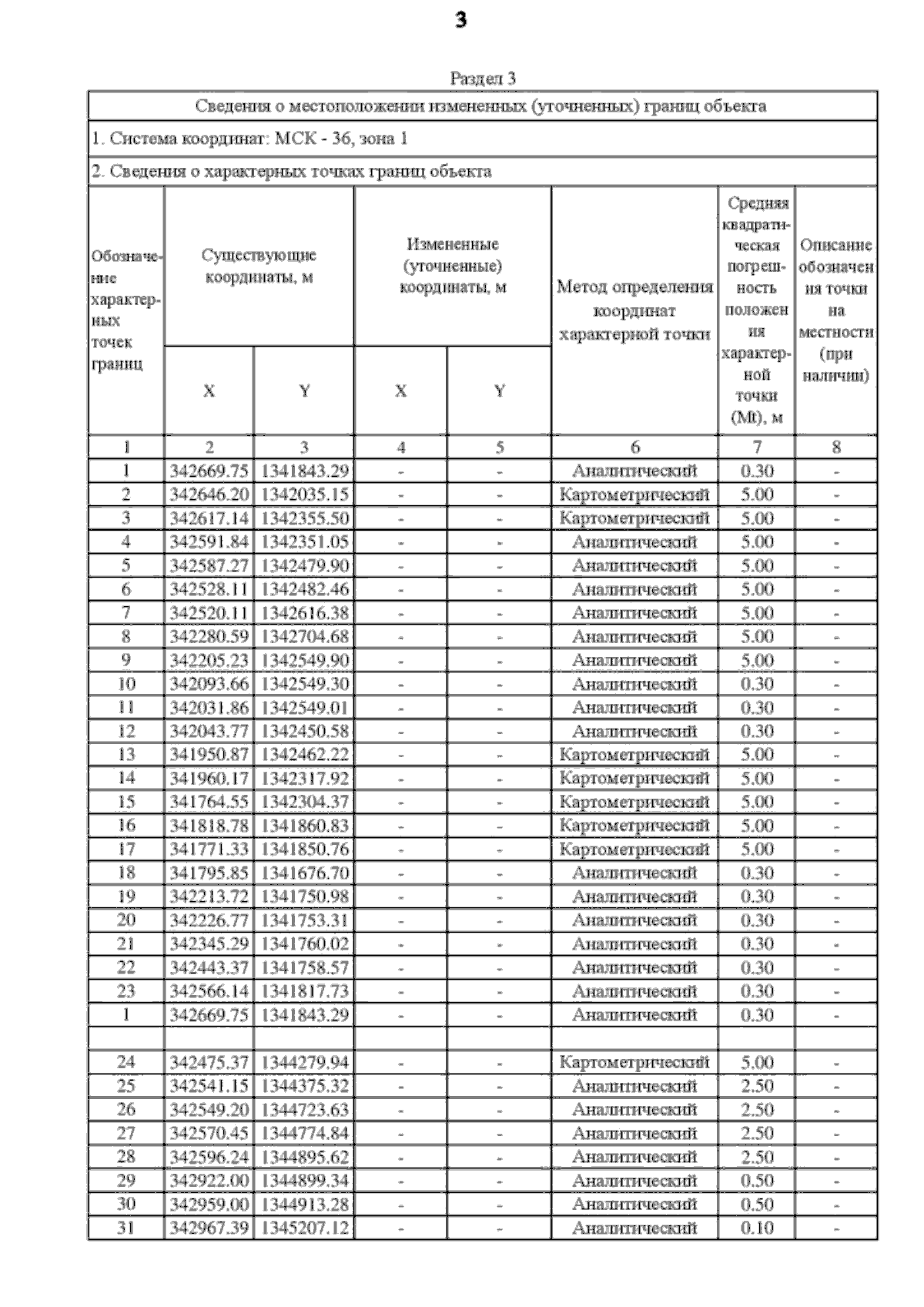 3

Раздел 3

Сведения о местоположении измененных (уточненных) границ объекта

1. Система координат: МСК - 36, зона 1

2. Сведения о характерных точках границ объекта

| Обозначение характерных точек границ | Существующие координаты, м X | Существующие координаты, м Y | Измененные (уточненные) координаты, м X | Измененные (уточненные) координаты, м Y | Метод определения координат характерной точки | Средняя квадратическая погрешность положения характерной точки (Mt), м | Описание обозначения точки на местности (при наличии) |
|---|---|---|---|---|---|---|---|
| 1 | 2 | 3 | 4 | 5 | 6 | 7 | 8 |
| 1 | 342669.75 | 1341843.29 | - | - | Аналитический | 0.30 | - |
| 2 | 342646.20 | 1342035.15 | - | - | Картометрический | 5.00 | - |
| 3 | 342617.14 | 1342355.50 | - | - | Картометрический | 5.00 | - |
| 4 | 342591.84 | 1342351.05 | - | - | Аналитический | 5.00 | - |
| 5 | 342587.27 | 1342479.90 | - | - | Аналитический | 5.00 | - |
| 6 | 342528.11 | 1342482.46 | - | - | Аналитический | 5.00 | - |
| 7 | 342520.11 | 1342616.38 | - | - | Аналитический | 5.00 | - |
| 8 | 342280.59 | 1342704.68 | - | - | Аналитический | 5.00 | - |
| 9 | 342205.23 | 1342549.90 | - | - | Аналитический | 5.00 | - |
| 10 | 342093.66 | 1342549.30 | - | - | Аналитический | 0.30 | - |
| 11 | 342031.86 | 1342549.01 | - | - | Аналитический | 0.30 | - |
| 12 | 342043.77 | 1342450.58 | - | - | Аналитический | 0.30 | - |
| 13 | 341950.87 | 1342462.22 | - | - | Картометрический | 5.00 | - |
| 14 | 341960.17 | 1342317.92 | - | - | Картометрический | 5.00 | - |
| 15 | 341764.55 | 1342304.37 | - | - | Картометрический | 5.00 | - |
| 16 | 341818.78 | 1341860.83 | - | - | Картометрический | 5.00 | - |
| 17 | 341771.33 | 1341850.76 | - | - | Картометрический | 5.00 | - |
| 18 | 341795.85 | 1341676.70 | - | - | Аналитический | 0.30 | - |
| 19 | 342213.72 | 1341750.98 | - | - | Аналитический | 0.30 | - |
| 20 | 342226.77 | 1341753.31 | - | - | Аналитический | 0.30 | - |
| 21 | 342345.29 | 1341760.02 | - | - | Аналитический | 0.30 | - |
| 22 | 342443.37 | 1341758.57 | - | - | Аналитический | 0.30 | - |
| 23 | 342566.14 | 1341817.73 | - | - | Аналитический | 0.30 | - |
| 1 | 342669.75 | 1341843.29 | - | - | Аналитический | 0.30 | - |
| | | | | | | | |
| 24 | 342475.37 | 1344279.94 | - | - | Картометрический | 5.00 | - |
| 25 | 342541.15 | 1344375.32 | - | - | Аналитический | 2.50 | - |
| 26 | 342549.20 | 1344723.63 | - | - | Аналитический | 2.50 | - |
| 27 | 342570.45 | 1344774.84 | - | - | Аналитический | 2.50 | - |
| 28 | 342596.24 | 1344895.62 | - | - | Аналитический | 2.50 | - |
| 29 | 342922.00 | 1344899.34 | - | - | Аналитический | 0.50 | - |
| 30 | 342959.00 | 1344913.28 | - | - | Аналитический | 0.50 | - |
| 31 | 342967.39 | 1345207.12 | - | - | Аналитический | 0.10 | - |